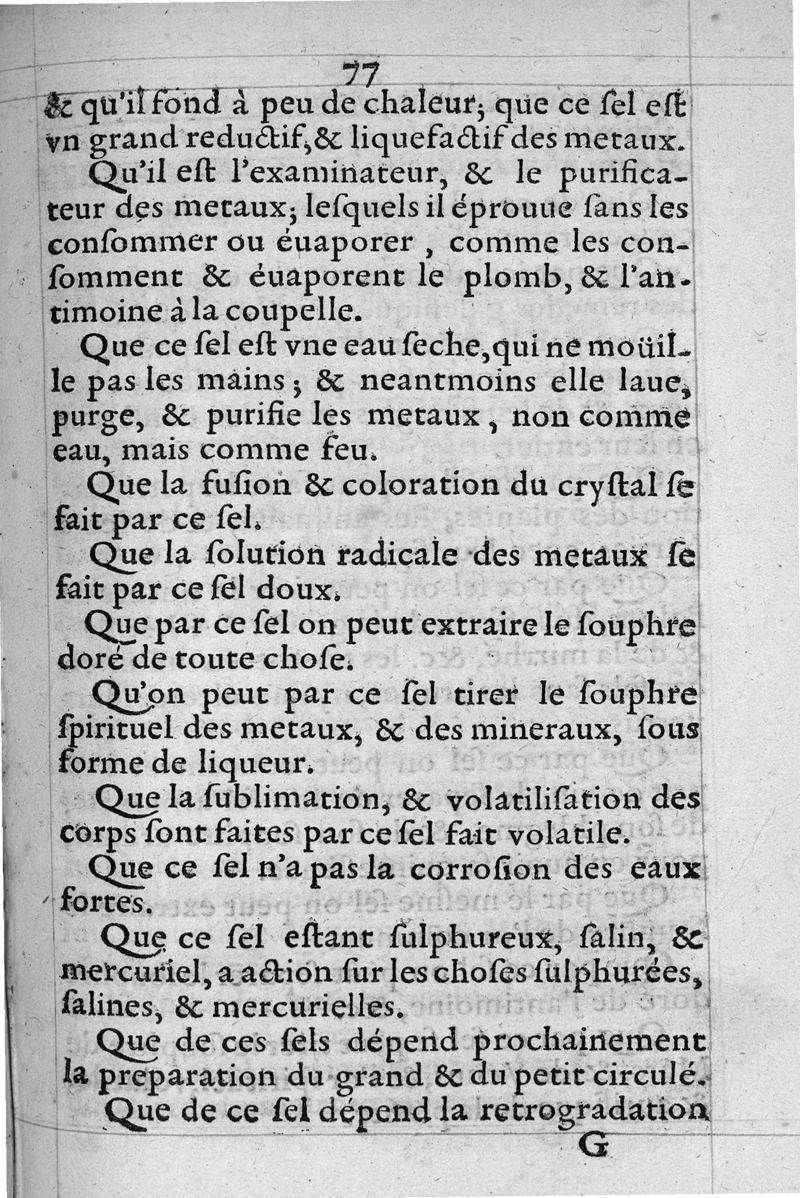 77

& qu'il fond à peu de chaleur; que ce ſel eſt vn grand reductif, & liquefactif des metaux.

Qu'il eſt l'examinateur, & le purificateur des metaux; leſquels il éprouue ſans les conſommer ou éuaporer, comme les conſomment & éuaporent le plomb, & l'antimoine à la coupelle.

Que ce ſel eſt vne eau ſeche, qui ne moüille pas les mains; & neantmoins elle laue, purge, & purifie les metaux, non comme eau, mais comme feu.

Que la fuſion & coloration du cryſtal ſe fait par ce ſel.

Que la ſolution radicale des metaux ſe fait par ce ſel doux.

Que par ce ſel on peut extraire le ſouphre doré de toute choſe.

Qu'on peut par ce ſel tirer le ſouphre ſpirituel des metaux, & des mineraux, ſous forme de liqueur.

Que la ſublimation, & volatiliſation des corps ſont faites par ce ſel fait volatile.

Que ce ſel n'a pas la corroſion des eaux fortes.

Que ce ſel eſtant ſulphureux, ſalin, & mercuriel, a action ſur les choſes ſulphurées, ſalines, & mercurielles.

Que de ces ſels dépend prochainement la preparation du grand & du petit circulé.

Que de ce ſel dépend la retrogradation

G